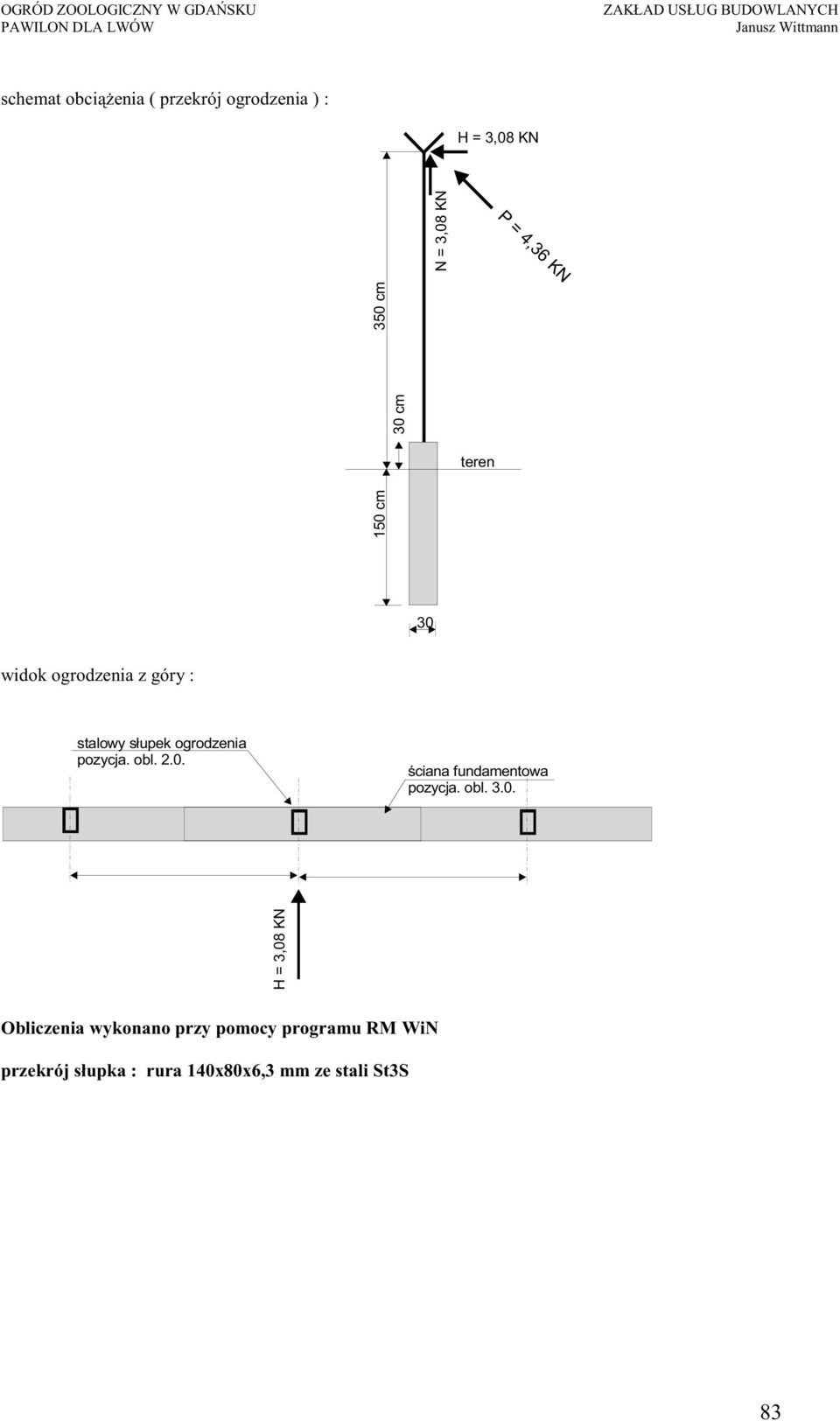 OGRÓD ZOOLOGICZNY W GDAŃSKU
PAWILON DLA LWÓW

ZAKŁAD USŁUG BUDOWLANYCH
Janusz Wittmann

schemat obciążenia ( przekrój ogrodzenia ) :

H = 3,08 KN

N = 3,08 KN

P = 4,36 KN

350 cm

30 cm

teren

150 cm

30

widok ogrodzenia z góry :

stalowy słupek ogrodzenia
pozycja. obl. 2.0.

ściana fundamentowa
pozycja. obl. 3.0.

H = 3,08 KN

Obliczenia wykonano przy pomocy programu RM WiN

przekrój słupka : rura 140x80x6,3 mm ze stali St3S

83